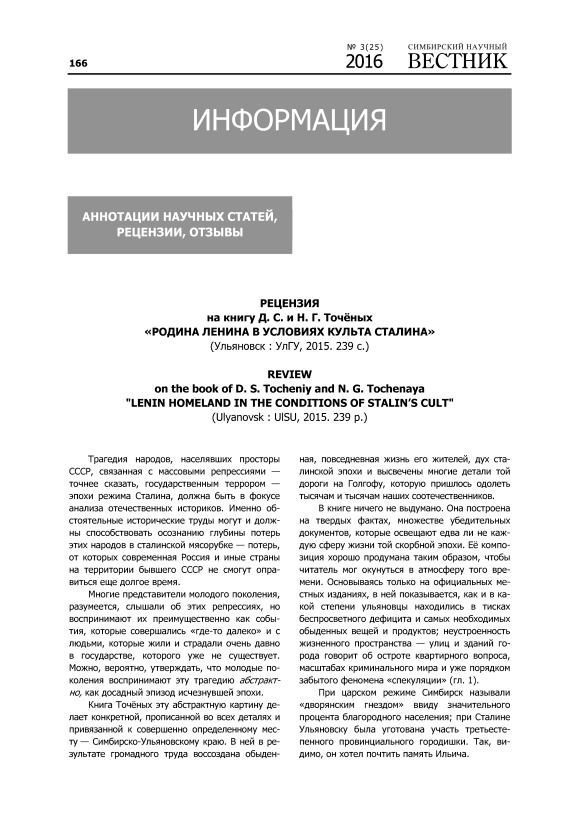 166

№ 3(25) 2016

СИМБИРСКИЙ НАУЧНЫЙ ВЕСТНИК

ИНФОРМАЦИЯ

АННОТАЦИИ НАУЧНЫХ СТАТЕЙ, РЕЦЕНЗИИ, ОТЗЫВЫ

РЕЦЕНЗИЯ
на книгу Д. С. и Н. Г. Точёных
«РОДИНА ЛЕНИНА В УСЛОВИЯХ КУЛЬТА СТАЛИНА»
(Ульяновск : УлГУ, 2015. 239 с.)

REVIEW
on the book of D. S. Tocheniy and N. G. Tochenaya
"LENIN HOMELAND IN THE CONDITIONS OF STALIN'S CULT"
(Ulyanovsk : UlSU, 2015. 239 p.)

Трагедия народов, населявших просторы СССР, связанная с массовыми репрессиями — точнее сказать, государственным террором — эпохи режима Сталина, должна быть в фокусе анализа отечественных историков. Именно обстоятельные исторические труды могут и должны способствовать осознанию глубины потерь этих народов в сталинской мясорубке — потерь, от которых современная Россия и иные страны на территории бывшего СССР не смогут оправиться еще долгое время.

Многие представители молодого поколения, разумеется, слышали об этих репрессиях, но воспринимают их преимущественно как события, которые совершались «где-то далеко» и с людьми, которые жили и страдали очень давно в государстве, которого уже не существует. Можно, вероятно, утверждать, что молодые поколения воспринимают эту трагедию абстрактно, как досадный эпизод исчезнувшей эпохи.

Книга Точёных эту абстрактную картину делает конкретной, прописанной во всех деталях и привязанной к совершенно определенному месту — Симбирско-Ульяновскому краю. В ней в результате громадного труда воссоздана обыденная, повседневная жизнь его жителей, дух сталинской эпохи и высвечены многие детали той дороги на Голгофу, которую пришлось одолеть тысячам и тысячам наших соотечественников.

В книге ничего не выдумано. Она построена на твердых фактах, множестве убедительных документов, которые освещают едва ли не каждую сферу жизни той скорбной эпохи. Её композиция хорошо продумана таким образом, чтобы читатель мог окунуться в атмосферу того времени. Основываясь только на официальных местных изданиях, в ней показывается, как и в какой степени ульяновцы находились в тисках беспросветного дефицита и самых необходимых обыденных вещей и продуктов; неустроенность жизненного пространства — улиц и зданий города говорит об остроте квартирного вопроса, масштабах криминального мира и уже порядком забытого феномена «спекуляции» (гл. 1).

При царском режиме Симбирск называли «дворянским гнездом» ввиду значительного процента благородного населения; при Сталине Ульяновску была уготована участь третьестепенного провинциального городишки. Так, видимо, он хотел почтить память Ильича.